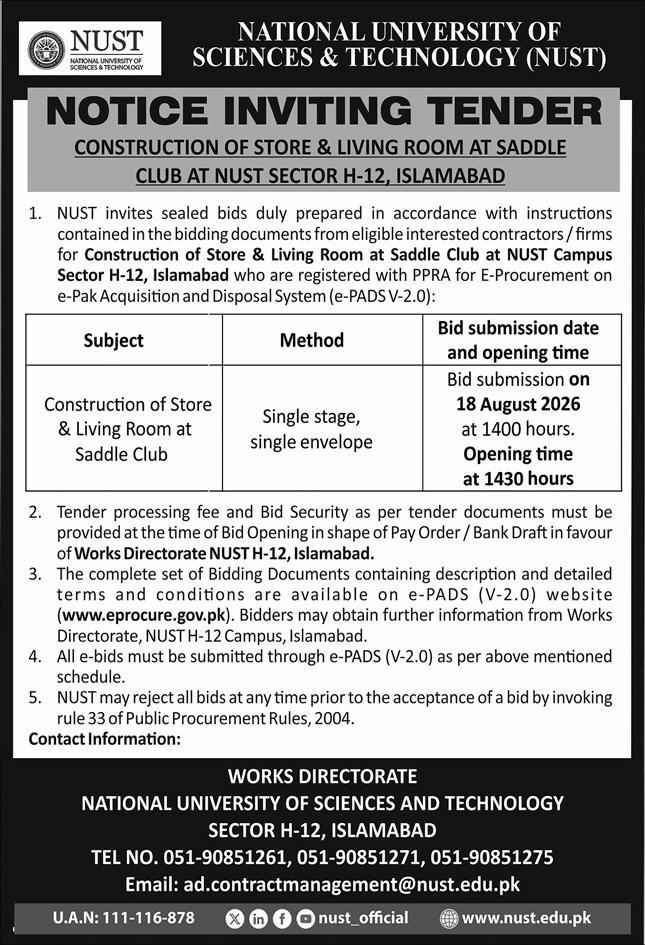 NUST
NATIONAL UNIVERSITY OF SCIENCES & TECHNOLOGY

NATIONAL UNIVERSITY OF SCIENCES & TECHNOLOGY (NUST)

NOTICE INVITING TENDER

CONSTRUCTION OF STORE & LIVING ROOM AT SADDLE CLUB AT NUST SECTOR H-12, ISLAMABAD

1. NUST invites sealed bids duly prepared in accordance with instructions contained in the bidding documents from eligible interested contractors / firms for Construction of Store & Living Room at Saddle Club at NUST Campus Sector H-12, Islamabad who are registered with PPRA for E-Procurement on e-Pak Acquisition and Disposal System (e-PADS V-2.0):

| Subject | Method | Bid submission date and opening time |
|---|---|---|
| Construction of Store & Living Room at Saddle Club | Single stage, single envelope | Bid submission on 18 August 2026 at 1400 hours. Opening time at 1430 hours |

2. Tender processing fee and Bid Security as per tender documents must be provided at the time of Bid Opening in shape of Pay Order / Bank Draft in favour of Works Directorate NUST H-12, Islamabad.
3. The complete set of Bidding Documents containing description and detailed terms and conditions are available on e-PADS (V-2.0) website (www.eprocure.gov.pk). Bidders may obtain further information from Works Directorate, NUST H-12 Campus, Islamabad.
4. All e-bids must be submitted through e-PADS (V-2.0) as per above mentioned schedule.
5. NUST may reject all bids at any time prior to the acceptance of a bid by invoking rule 33 of Public Procurement Rules, 2004.

Contact Information:

WORKS DIRECTORATE
NATIONAL UNIVERSITY OF SCIENCES AND TECHNOLOGY
SECTOR H-12, ISLAMABAD
TEL NO. 051-90851261, 051-90851271, 051-90851275
Email: ad.contractmanagement@nust.edu.pk

U.A.N: 111-116-878 nust_official www.nust.edu.pk